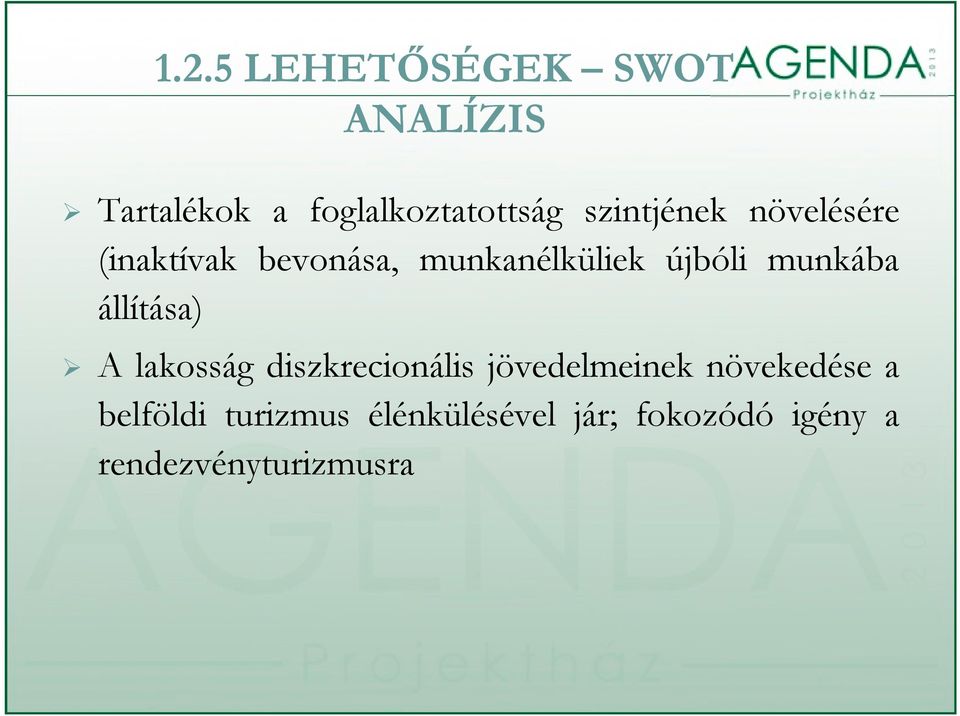 1.2.5 LEHETŐSÉGEK – SWOT ANALÍZIS

AGENDA 2013 Projektház

➢ Tartalékok a foglalkoztatottság szintjének növelésére (inaktívak bevonása, munkanélküliek újbóli munkába állítása)

➢ A lakosság diszkrecionális jövedelmeinek növekedése a belföldi turizmus élénkülésével jár; fokozódó igény a rendezvényturizmusra

AGENDA 2013 Projektház